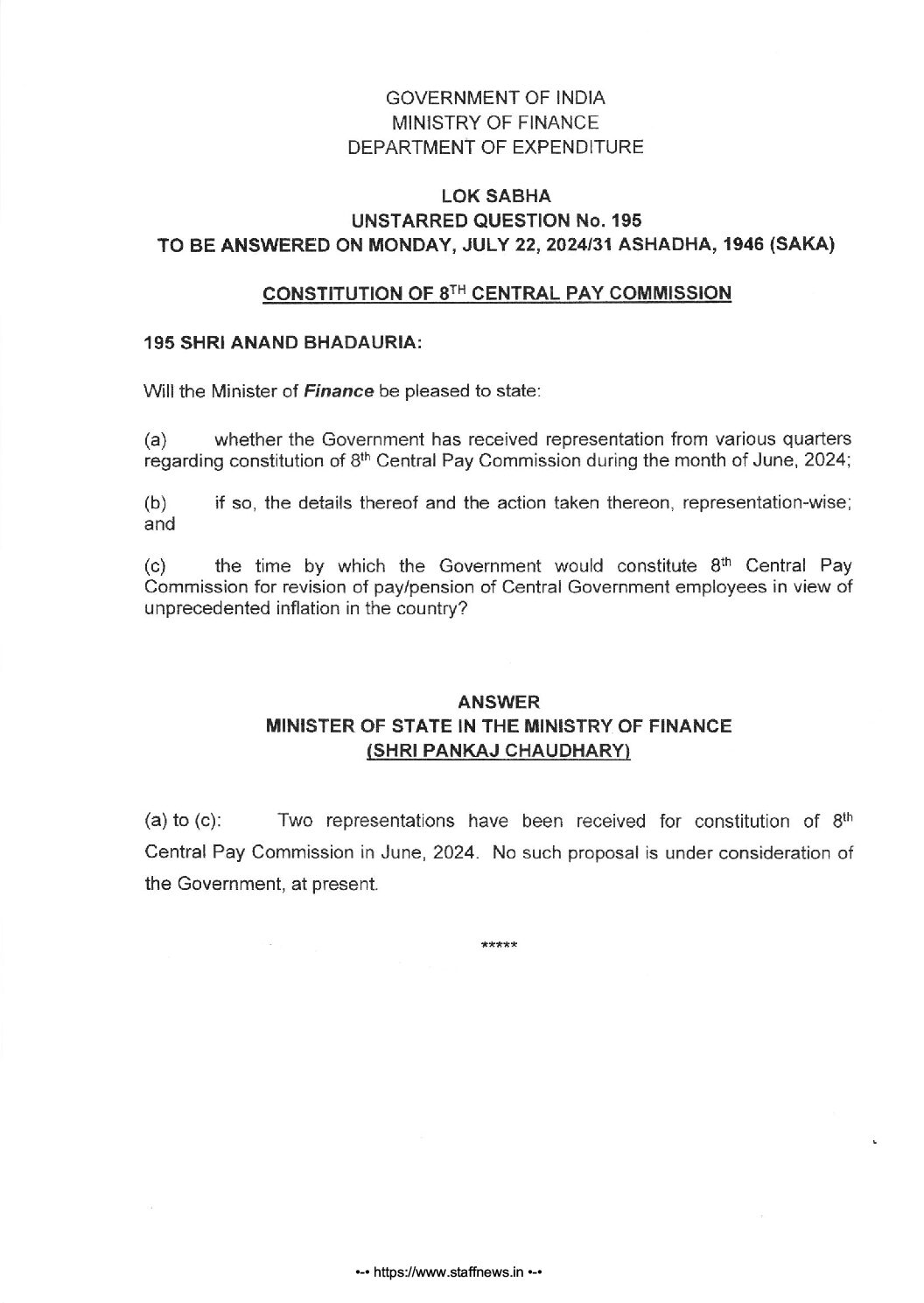 GOVERNMENT OF INDIA
MINISTRY OF FINANCE
DEPARTMENT OF EXPENDITURE

LOK SABHA
UNSTARRED QUESTION No. 195
TO BE ANSWERED ON MONDAY, JULY 22, 2024/31 ASHADHA, 1946 (SAKA)

CONSTITUTION OF 8$^{TH}$ CENTRAL PAY COMMISSION

195 SHRI ANAND BHADAURIA:

Will the Minister of Finance be pleased to state:

(a) whether the Government has received representation from various quarters regarding constitution of 8$^{th}$ Central Pay Commission during the month of June, 2024;

(b) if so, the details thereof and the action taken thereon, representation-wise; and

(c) the time by which the Government would constitute 8$^{th}$ Central Pay Commission for revision of pay/pension of Central Government employees in view of unprecedented inflation in the country?

ANSWER
MINISTER OF STATE IN THE MINISTRY OF FINANCE
(SHRI PANKAJ CHAUDHARY)

(a) to (c): Two representations have been received for constitution of 8$^{th}$ Central Pay Commission in June, 2024. No such proposal is under consideration of the Government, at present.

*****

•-• https://www.staffnews.in •-•